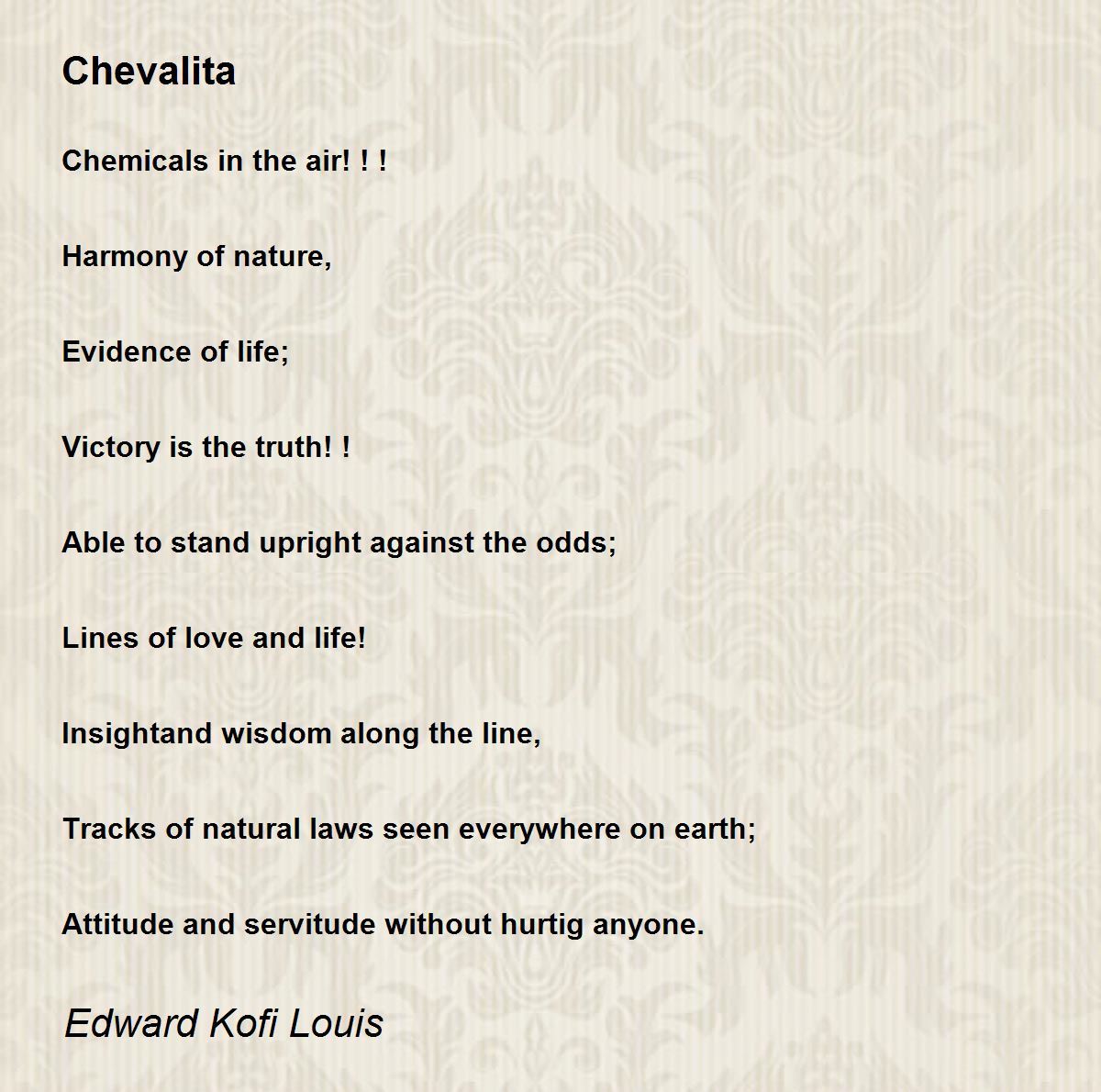 Chevalita

Chemicals in the air! ! !

Harmony of nature,

Evidence of life;

Victory is the truth! !

Able to stand upright against the odds;

Lines of love and life!

Insightand wisdom along the line,

Tracks of natural laws seen everywhere on earth;

Attitude and servitude without hurtig anyone.

Edward Kofi Louis